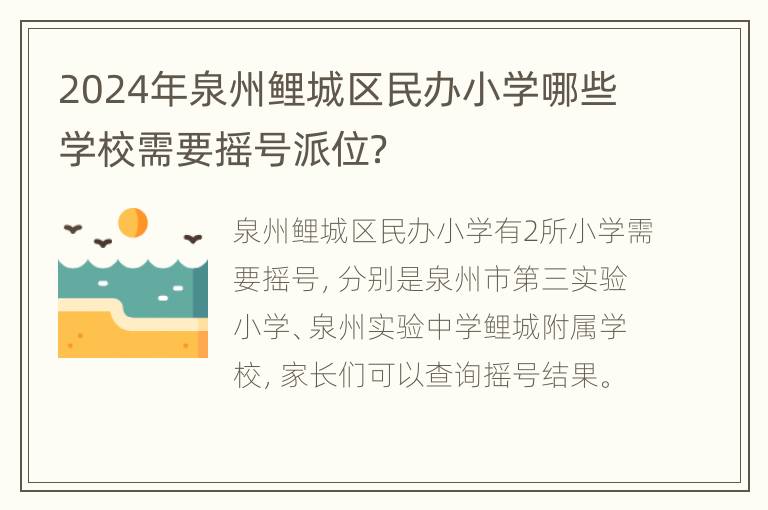 2024年泉州鲤城区民办小学哪些学校需要摇号派位?

泉州鲤城区民办小学有2所小学需要摇号, 分别是泉州市第三实验小学、泉州实验中学鲤城附属学校, 家长们可以查询摇号结果。